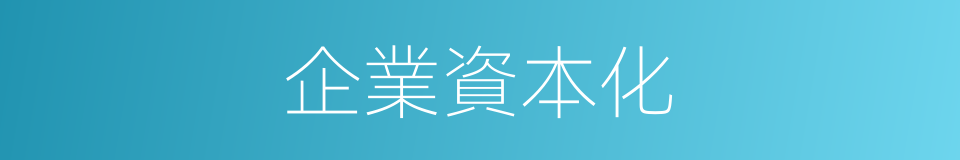 企業資本化